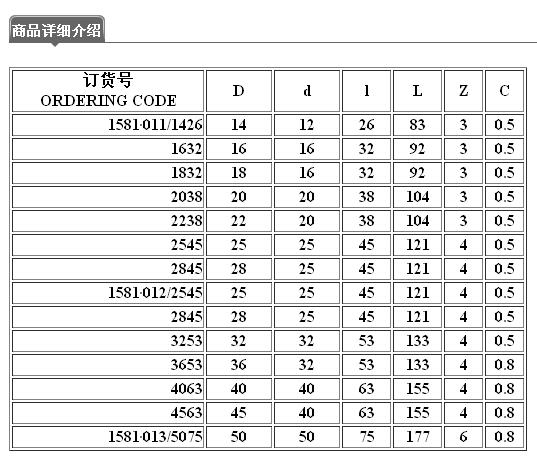 商品详细介绍

| 订货号 ORDERING CODE | D | d | l | L | Z | C |
|---|---|---|---|---|---|---|
| 1581·011/1426 | 14 | 12 | 26 | 83 | 3 | 0.5 |
| 1632 | 16 | 16 | 32 | 92 | 3 | 0.5 |
| 1832 | 18 | 16 | 32 | 92 | 3 | 0.5 |
| 2038 | 20 | 20 | 38 | 104 | 3 | 0.5 |
| 2238 | 22 | 20 | 38 | 104 | 3 | 0.5 |
| 2545 | 25 | 25 | 45 | 121 | 4 | 0.5 |
| 2845 | 28 | 25 | 45 | 121 | 4 | 0.5 |
| 1581·012/2545 | 25 | 25 | 45 | 121 | 4 | 0.5 |
| 2845 | 28 | 25 | 45 | 121 | 4 | 0.5 |
| 3253 | 32 | 32 | 53 | 133 | 4 | 0.5 |
| 3653 | 36 | 32 | 53 | 133 | 4 | 0.8 |
| 4063 | 40 | 40 | 63 | 155 | 4 | 0.8 |
| 4563 | 45 | 40 | 63 | 155 | 4 | 0.8 |
| 1581·013/5075 | 50 | 50 | 75 | 177 | 6 | 0.8 |